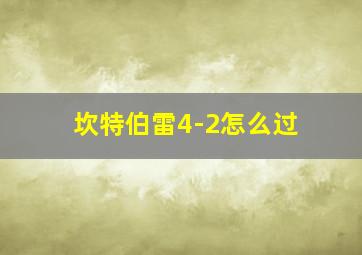 坎特伯雷4-2怎么过